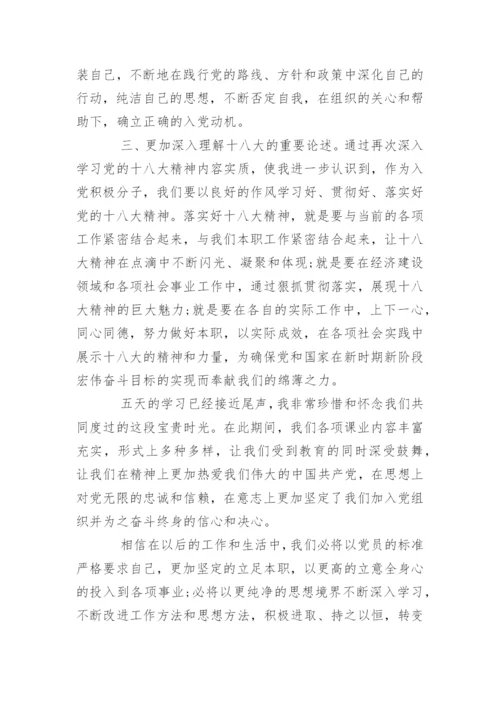 装自己，不断地在践行党的路线、方针和政策中深化自己的行动，纯洁自己的思想，不断否定自我，在组织的关心和帮助下，确立正确的入党动机。

三、更加深入理解十八大的重要论述。通过再次深入学习党的十八大精神内容实质，使我进一步认识到，作为入党积极分子，我们要以良好的作风学习好、贯彻好、落实好党的十八大精神。落实好十八大精神，就是要与当前的各项工作紧密结合起来，与我们本职工作紧密结合起来，让十八大精神在点滴中不断闪光、凝聚和体现;就是要在经济建设领域和各项社会事业工作中，通过狠抓贯彻落实，展现十八大精神的巨大魅力;就是要在各自的实际工作中，上下一心，同心同德，努力做好本职，以实际成效，在各项社会实践中展示十八大的精神和力量，为确保党和国家在新时期新阶段宏伟奋斗目标的实现而奉献我们的绵薄之力。

五天的学习已经接近尾声，我非常珍惜和怀念我们共同度过的这段宝贵时光。在此期间，我们各项课业内容丰富充实，形式上多种多样，让我们受到教育的同时深受鼓舞，让我们在精神上更加热爱我们伟大的中国共产党，在思想上对党无限的忠诚和信赖，在意志上更加坚定了我们加入党组织并为之奋斗终身的信心和决心。

相信在以后的工作和生活中，我们必将以党员的标准严格要求自己，更加坚定的立足本职，以更高的立意全身心的投入到各项事业;必将以更纯净的思想境界不断深入学习，不断改进工作方法和思想方法，积极进取、持之以恒，转变